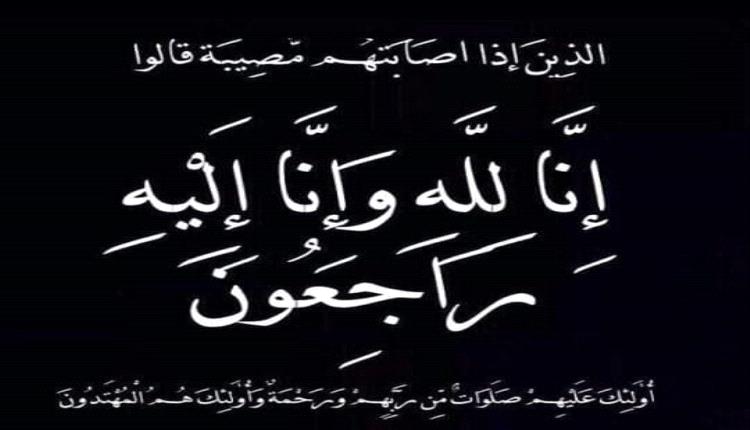 الذين إذا أصابتهم مصيبة قالوا

إنا لله وإنا إليه راجعون

أولئك عليهم صلوات من ربهم ورحمة وأولئك هم المهتدون